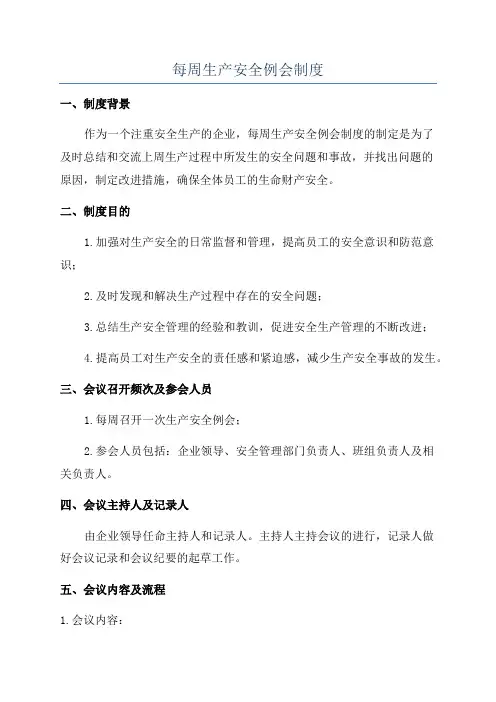 每周生产安全例会制度

一、制度背景

作为一个注重安全生产的企业，每周生产安全例会制度的制定是为了及时总结和交流上周生产过程中所发生的安全问题和事故，并找出问题的原因，制定改进措施，确保全体员工的生命财产安全。

二、制度目的

1.加强对生产安全的日常监督和管理，提高员工的安全意识和防范意识；

2.及时发现和解决生产过程中存在的安全问题；

3.总结生产安全管理的经验和教训，促进安全生产管理的不断改进；

4.提高员工对生产安全的责任感和紧迫感，减少生产安全事故的发生。

三、会议召开频次及参会人员

1.每周召开一次生产安全例会；

2.参会人员包括：企业领导、安全管理部门负责人、班组负责人及相关负责人。

四、会议主持人及记录人

由企业领导任命主持人和记录人。主持人主持会议的进行，记录人做好会议记录和会议纪要的起草工作。

五、会议内容及流程

1.会议内容：